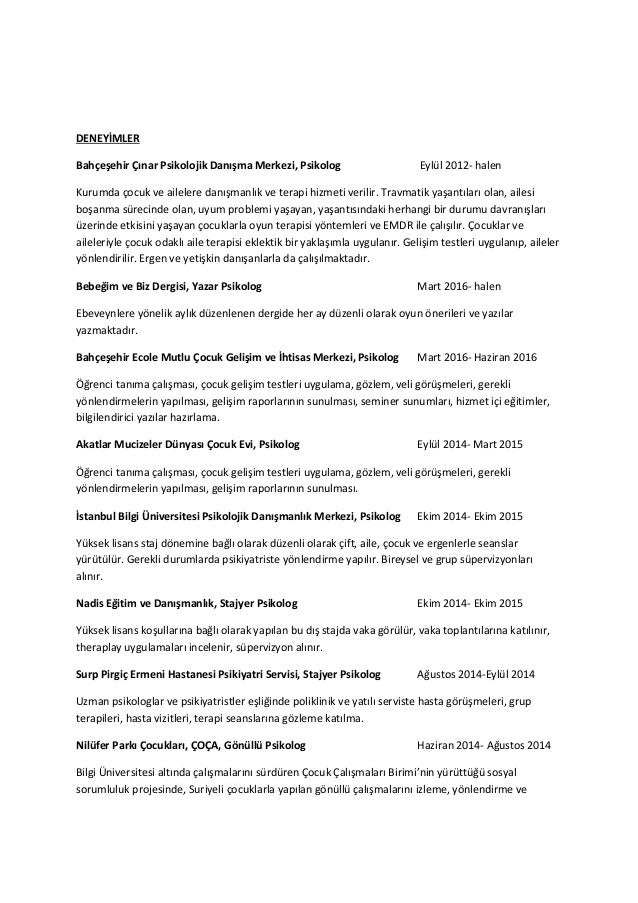 DENEYİMLER

Bahçeşehir Çınar Psikolojik Danışma Merkezi, Psikolog Eylül 2012- halen

Kurumda çocuk ve ailelere danışmanlık ve terapi hizmeti verilir. Travmatik yaşantıları olan, ailesi boşanma sürecinde olan, uyum problemi yaşayan, yaşantısındaki herhangi bir durumu davranışları üzerinde etkisini yaşayan çocuklarla oyun terapisi yöntemleri ve EMDR ile çalışılır. Çocuklar ve aileleriyle çocuk odaklı aile terapisi eklektik bir yaklaşımla uygulanır. Gelişim testleri uygulanıp, aileler yönlendirilir. Ergen ve yetişkin danışanlarla da çalışılmaktadır.

Bebeğim ve Biz Dergisi, Yazar Psikolog Mart 2016- halen

Ebeveynlere yönelik aylık düzenlenen dergide her ay düzenli olarak oyun önerileri ve yazılar yazmaktadır.

Bahçeşehir Ecole Mutlu Çocuk Gelişim ve İhtisas Merkezi, Psikolog Mart 2016- Haziran 2016

Öğrenci tanıma çalışması, çocuk gelişim testleri uygulama, gözlem, veli görüşmeleri, gerekli yönlendirmelerin yapılması, gelişim raporlarının sunulması, seminer sunumları, hizmet içi eğitimler, bilgilendirici yazılar hazırlama.

Akatlar Mucizeler Dünyası Çocuk Evi, Psikolog Eylül 2014- Mart 2015

Öğrenci tanıma çalışması, çocuk gelişim testleri uygulama, gözlem, veli görüşmeleri, gerekli yönlendirmelerin yapılması, gelişim raporlarının sunulması.

İstanbul Bilgi Üniversitesi Psikolojik Danışmanlık Merkezi, Psikolog Ekim 2014- Ekim 2015

Yüksek lisans staj dönemine bağlı olarak düzenli olarak çift, aile, çocuk ve ergenlerle seanslar yürütülür. Gerekli durumlarda psikiyatriste yönlendirme yapılır. Bireysel ve grup süpervizyonları alınır.

Nadis Eğitim ve Danışmanlık, Stajyer Psikolog Ekim 2014- Ekim 2015

Yüksek lisans koşullarına bağlı olarak yapılan bu dış stajda vaka görülür, vaka toplantılarına katılınır, theraplay uygulamaları incelenir, süpervizyon alınır.

Surp Pirgiç Ermeni Hastanesi Psikiyatri Servisi, Stajyer Psikolog Ağustos 2014-Eylül 2014

Uzman psikologlar ve psikiyatristler eşliğinde poliklinik ve yatılı serviste hasta görüşmeleri, grup terapileri, hasta vizitleri, terapi seanslarına gözleme katılma.

Nilüfer Parkı Çocukları, ÇOÇA, Gönüllü Psikolog Haziran 2014- Ağustos 2014

Bilgi Üniversitesi altında çalışmalarını sürdüren Çocuk Çalışmaları Birimi'nin yürüttüğü sosyal sorumluluk projesinde, Suriyeli çocuklarla yapılan gönüllü çalışmalarını izleme, yönlendirme ve